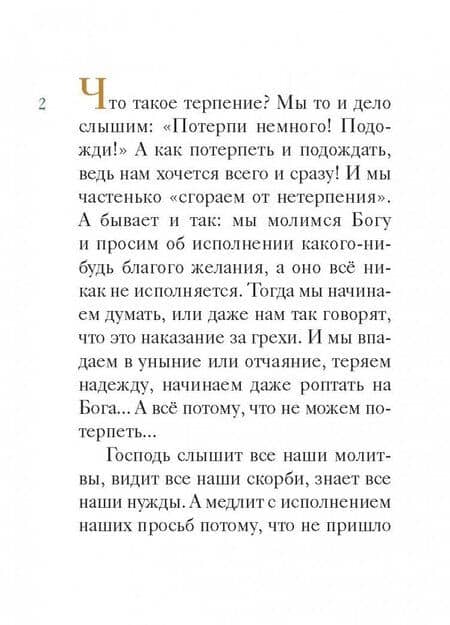 2

Что такое терпение? Мы то и дело слышим: «Потерпи немного! Подожди!» А как потерпеть и подождать, ведь нам хочется всего и сразу! И мы частенько «сгораем от нетерпения». А бывает и так: мы молимся Богу и просим об исполнении какого-нибудь благого желания, а оно всё никак не исполняется. Тогда мы начинаем думать, или даже нам так говорят, что это наказание за грехи. И мы впадаем в уныние или отчаяние, теряем надежду, начинаем даже роптать на Бога... А всё потому, что не можем потерпеть...

Господь слышит все наши молитвы, видит все наши скорби, знает все наши нужды. А медлит с исполнением наших просьб потому, что не пришло